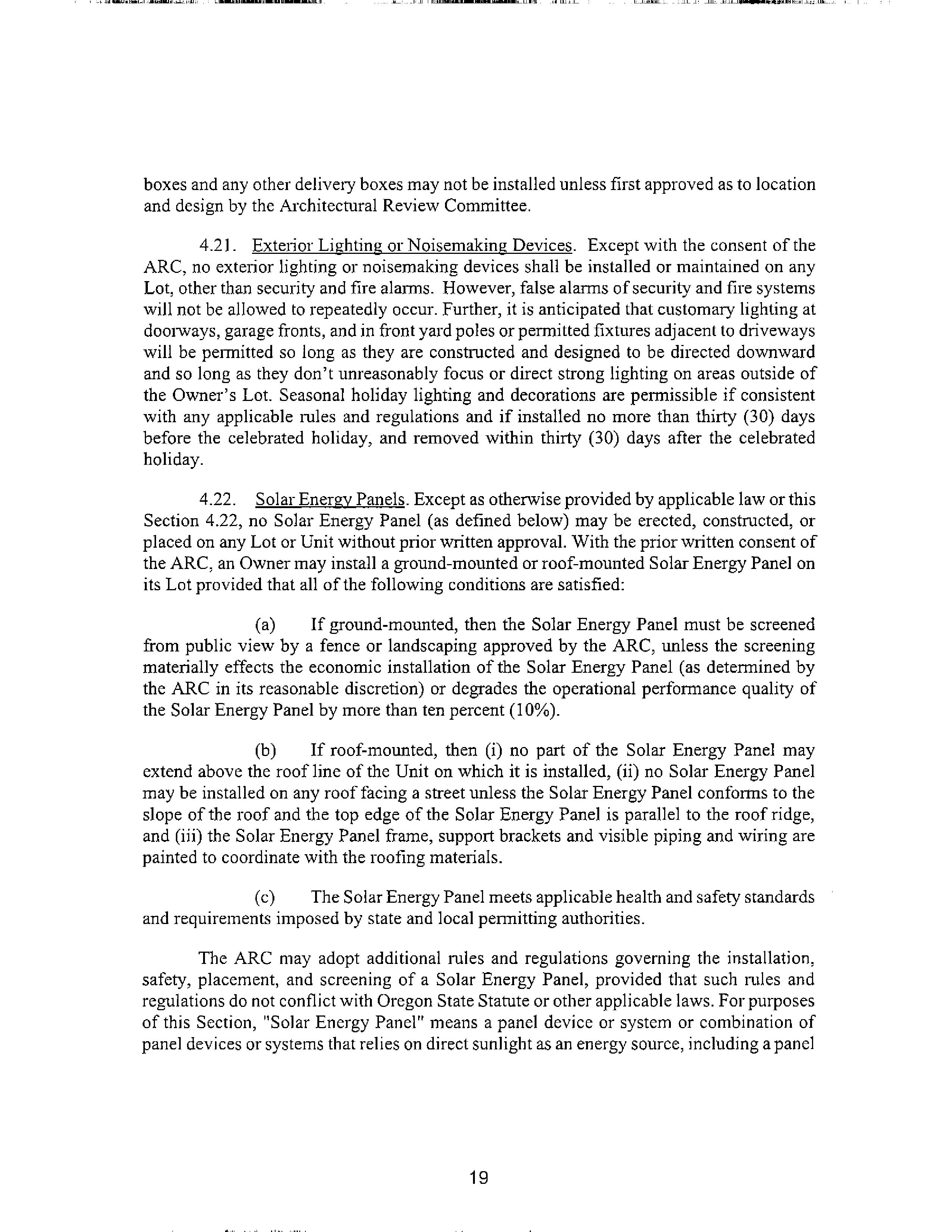 boxes and any other delivery boxes may not be installed unless first approved as to location and design by the Architectural Review Committee.

4.21. Exterior Lighting or Noisemaking Devices. Except with the consent of the ARC, no exterior lighting or noisemaking devices shall be installed or maintained on any Lot, other than security and fire alarms. However, false alarms of security and fire systems will not be allowed to repeatedly occur. Further, it is anticipated that customary lighting at doorways, garage fronts, and in front yard poles or permitted fixtures adjacent to driveways will be permitted so long as they are constructed and designed to be directed downward and so long as they don't unreasonably focus or direct strong lighting on areas outside of the Owner's Lot. Seasonal holiday lighting and decorations are permissible if consistent with any applicable rules and regulations and if installed no more than thirty (30) days before the celebrated holiday, and removed within thirty (30) days after the celebrated holiday.

4.22. Solar Energy Panels. Except as otherwise provided by applicable law or this Section 4.22, no Solar Energy Panel (as defined below) may be erected, constructed, or placed on any Lot or Unit without prior written approval. With the prior written consent of the ARC, an Owner may install a ground-mounted or roof-mounted Solar Energy Panel on its Lot provided that all of the following conditions are satisfied:

(a) If ground-mounted, then the Solar Energy Panel must be screened from public view by a fence or landscaping approved by the ARC, unless the screening materially effects the economic installation of the Solar Energy Panel (as determined by the ARC in its reasonable discretion) or degrades the operational performance quality of the Solar Energy Panel by more than ten percent (10%).

(b) If roof-mounted, then (i) no part of the Solar Energy Panel may extend above the roof line of the Unit on which it is installed, (ii) no Solar Energy Panel may be installed on any roof facing a street unless the Solar Energy Panel conforms to the slope of the roof and the top edge of the Solar Energy Panel is parallel to the roof ridge, and (iii) the Solar Energy Panel frame, support brackets and visible piping and wiring are painted to coordinate with the roofing materials.

(c) The Solar Energy Panel meets applicable health and safety standards and requirements imposed by state and local permitting authorities.

The ARC may adopt additional rules and regulations governing the installation, safety, placement, and screening of a Solar Energy Panel, provided that such rules and regulations do not conflict with Oregon State Statute or other applicable laws. For purposes of this Section, "Solar Energy Panel" means a panel device or system or combination of panel devices or systems that relies on direct sunlight as an energy source, including a panel

19